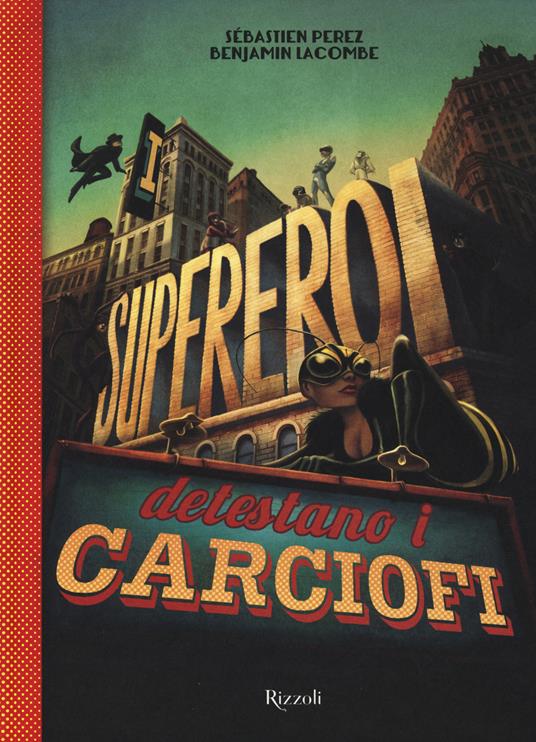 SÉBASTIEN PEREZ
BENJAMIN LACOMBE

I SUPEREROI

detestano i
CARCIOFI

Rizzoli